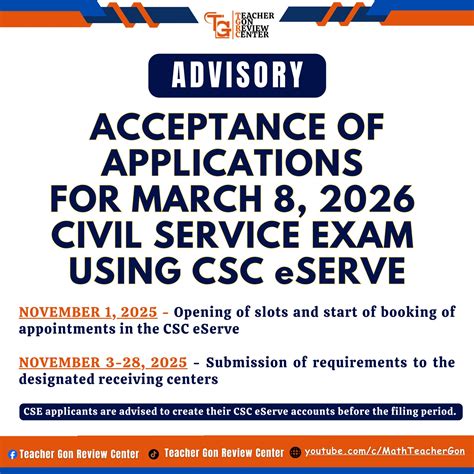 TG TEACHER GON REVIEW CENTER

ADVISORY

ACCEPTANCE OF APPLICATIONS FOR MARCH 8, 2026 CIVIL SERVICE EXAM USING CSC eSERVE

NOVEMBER 1, 2025 - Opening of slots and start of booking of appointments in the CSC eServe

NOVEMBER 3-28, 2025 - Submission of requirements to the designated receiving centers

CSE applicants are advised to create their CSC eServe accounts before the filing period.

Teacher Gon Review Center Teacher Gon Review Center youtube.com/c/MathTeacherGon